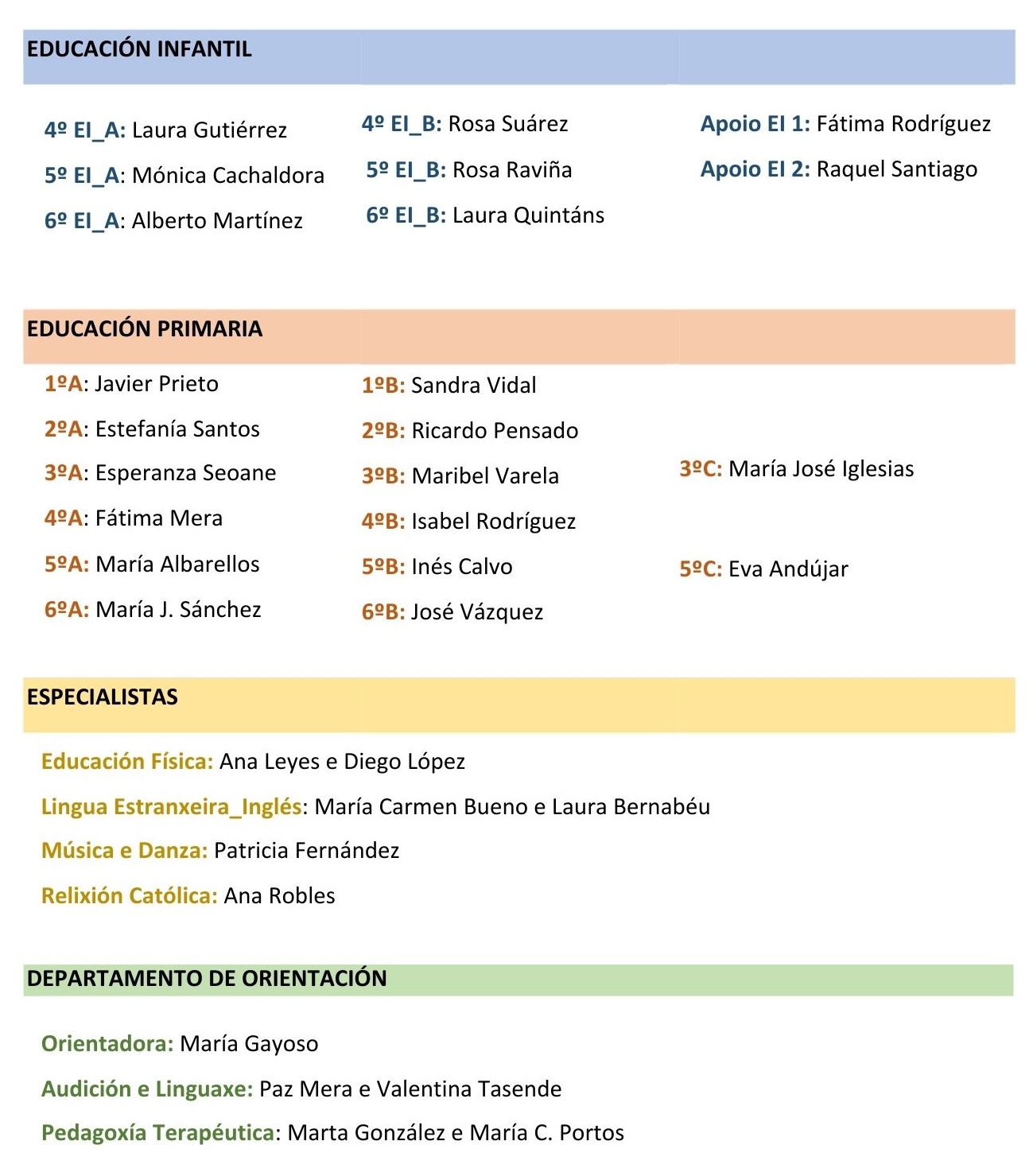 EDUCACIÓN INFANTIL

4º EI_A: Laura Gutiérrez

5º EI_A: Mónica Cachaldora

6º EI_A: Alberto Martínez

4º EI_B: Rosa Suárez

5º EI_B: Rosa Raviña

6º EI_B: Laura Quintáns

Apoio EI 1: Fátima Rodríguez

Apoio EI 2: Raquel Santiago

EDUCACIÓN PRIMARIA

1ºA: Javier Prieto

2ºA: Estefanía Santos

3ºA: Esperanza Seoane

4ºA: Fátima Mera

5ºA: María Albarellos

6ºA: María J. Sánchez

1ºB: Sandra Vidal

2ºB: Ricardo Pensado

3ºB: Maribel Varela

4ºB: Isabel Rodríguez

5ºB: Inés Calvo

6ºB: José Vázquez

3ºC: María José Iglesias

5ºC: Eva Andújar

ESPECIALISTAS

Educación Física: Ana Leyes e Diego López

Lingua Estranxeira_Inglés: María Carmen Bueno e Laura Bernabéu

Música e Danza: Patricia Fernández

Relixión Católica: Ana Robles

DEPARTAMENTO DE ORIENTACIÓN

Orientadora: María Gayoso

Audición e Linguaxe: Paz Mera e Valentina Tasende

Pedagoxía Terapéutica: Marta González e María C. Portos